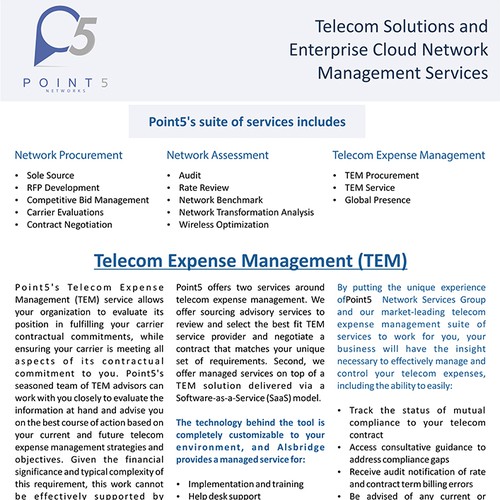 5
POINT 5
NETWORKS

Telecom Solutions and Enterprise Cloud Network Management Services

Point5's suite of services includes

Network Procurement
• Sole Source
• RFP Development
• Competitive Bid Management
• Carrier Evaluations
• Contract Negotiation

Network Assessment
• Audit
• Rate Review
• Network Benchmark
• Network Transformation Analysis
• Wireless Optimization

Telecom Expense Management
• TEM Procurement
• TEM Service
• Global Presence

Telecom Expense Management (TEM)

Point5's Telecom Expense Management (TEM) service allows your organization to evaluate its position in fulfilling your carrier contractual commitments, while ensuring your carrier is meeting all aspects of its contractual commitment to you. Point5's seasoned team of TEM advisors can work with you closely to evaluate the information at hand and advise you on the best course of action based on your current and future telecom expense management strategies and objectives. Given the financial significance and typical complexity of this requirement, this work cannot be effectively supported by

Point5 offers two services around telecom expense management. We offer sourcing advisory services to review and select the best fit TEM service provider and negotiate a contract that matches your unique set of requirements. Second, we offer managed services on top of a TEM solution delivered via a Software-as-a-Service (SaaS) model.

The technology behind the tool is completely customizable to your environment, and Alsbridge provides a managed service for:

• Implementation and training
• Help desk support

By putting the unique experience ofPoint5 Network Services Group and our market-leading telecom expense management suite of services to work for you, your business will have the insight necessary to effectively manage and control your telecom expenses, including the ability to easily:

• Track the status of mutual compliance to your telecom contract
• Access consultative guidance to address compliance gaps
• Receive audit notification of rate and contract term billing errors
• Be advised of any current or